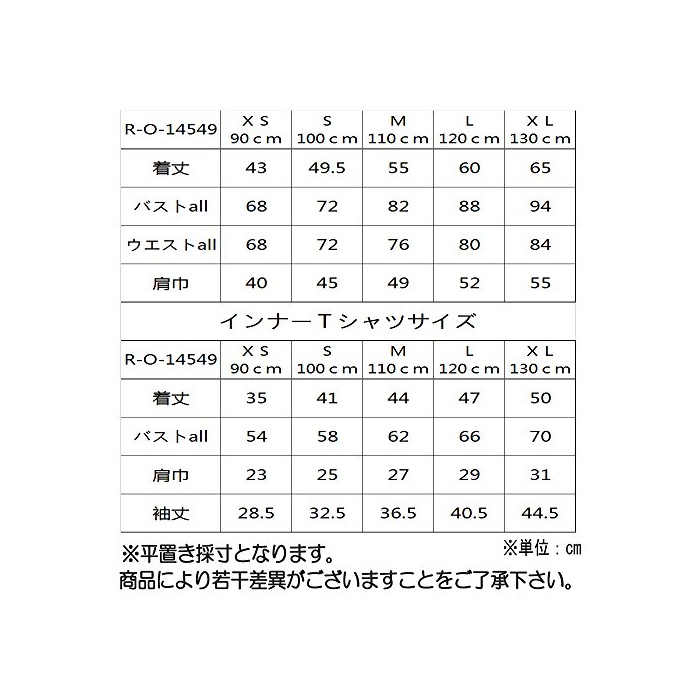 | R-O-14549 | XS 90cm | S 100cm | M 110cm | L 120cm | XL 130cm |
|---|---|---|---|---|---|
| 着丈 | 43 | 49.5 | 55 | 60 | 65 |
| バストall | 68 | 72 | 82 | 88 | 94 |
| ウエストall | 68 | 72 | 76 | 80 | 84 |
| 肩巾 | 40 | 45 | 49 | 52 | 55 |

インナーTシャツサイズ

| R-O-14549 | XS 90cm | S 100cm | M 110cm | L 120cm | XL 130cm |
|---|---|---|---|---|---|
| 着丈 | 35 | 41 | 44 | 47 | 50 |
| バストall | 54 | 58 | 62 | 66 | 70 |
| 肩巾 | 23 | 25 | 27 | 29 | 31 |
| 袖丈 | 28.5 | 32.5 | 36.5 | 40.5 | 44.5 |

※平置き採寸となります。 ※単位：cm
商品により若干差異がございますことをご了承下さい。